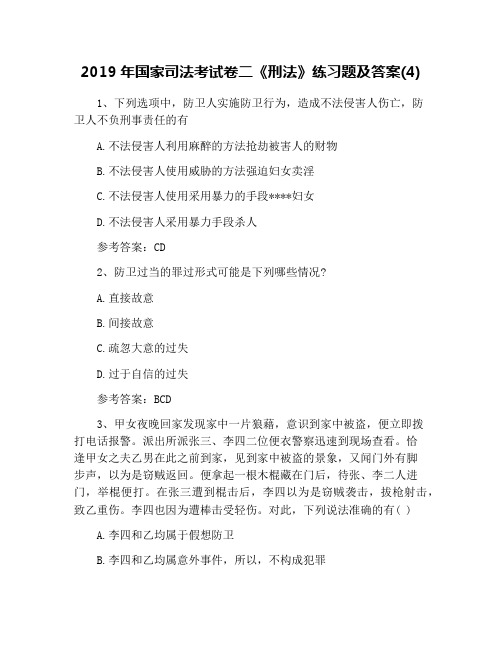 2019 年国家司法考试卷二《刑法》练习题及答案(4)

1、下列选项中，防卫人实施防卫行为，造成不法侵害人伤亡，防卫人不负刑事责任的有

A.不法侵害人利用麻醉的方法抢劫被害人的财物

B.不法侵害人使用威胁的方法强迫妇女卖淫

C.不法侵害人使用采用暴力的手段****妇女

D.不法侵害人采用暴力手段杀人

参考答案：CD

2、防卫过当的罪过形式可能是下列哪些情况?

A.直接故意

B.间接故意

C.疏忽大意的过失

D.过于自信的过失

参考答案：BCD

3、甲女夜晚回家发现家中一片狼藉，意识到家中被盗，便立即拨打电话报警。派出所派张三、李四二位便衣警察迅速到现场查看。恰逢甲女之夫乙男在此之前到家，见到家中被盗的景象，又闻门外有脚步声，以为是窃贼返回。便拿起一根木棍藏在门后，待张、李二人进门，举棍便打。在张三遭到棍击后，李四以为是窃贼袭击，拔枪射击，致乙重伤。李四也因为遭棒击受轻伤。对此，下列说法准确的有( )

A.李四和乙均属于假想防卫

B.李四和乙均属意外事件，所以，不构成犯罪